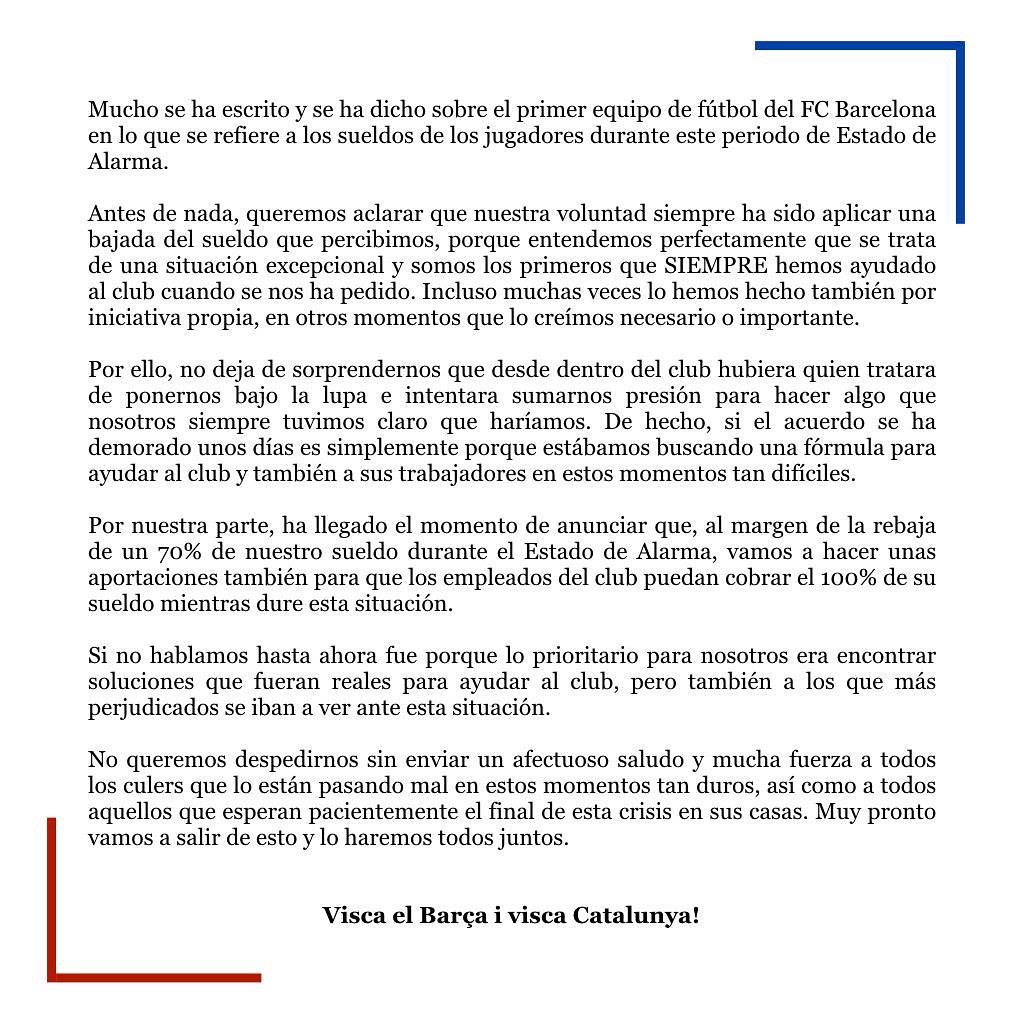 Mucho se ha escrito y se ha dicho sobre el primer equipo de fútbol del FC Barcelona en lo que se refiere a los sueldos de los jugadores durante este periodo de Estado de Alarma.

Antes de nada, queremos aclarar que nuestra voluntad siempre ha sido aplicar una bajada del sueldo que percibimos, porque entendemos perfectamente que se trata de una situación excepcional y somos los primeros que SIEMPRE hemos ayudado al club cuando se nos ha pedido. Incluso muchas veces lo hemos hecho también por iniciativa propia, en otros momentos que lo creímos necesario o importante.

Por ello, no deja de sorprendernos que desde dentro del club hubiera quien tratara de ponernos bajo la lupa e intentara sumarnos presión para hacer algo que nosotros siempre tuvimos claro que haríamos. De hecho, si el acuerdo se ha demorado unos días es simplemente porque estábamos buscando una fórmula para ayudar al club y también a sus trabajadores en estos momentos tan difíciles.

Por nuestra parte, ha llegado el momento de anunciar que, al margen de la rebaja de un 70% de nuestro sueldo durante el Estado de Alarma, vamos a hacer unas aportaciones también para que los empleados del club puedan cobrar el 100% de su sueldo mientras dure esta situación.

Si no hablamos hasta ahora fue porque lo prioritario para nosotros era encontrar soluciones que fueran reales para ayudar al club, pero también a los que más perjudicados se iban a ver ante esta situación.

No queremos despedirnos sin enviar un afectuoso saludo y mucha fuerza a todos los culers que lo están pasando mal en estos momentos tan duros, así como a todos aquellos que esperan pacientemente el final de esta crisis en sus casas. Muy pronto vamos a salir de esto y lo haremos todos juntos.

Visca el Barça i visca Catalunya!